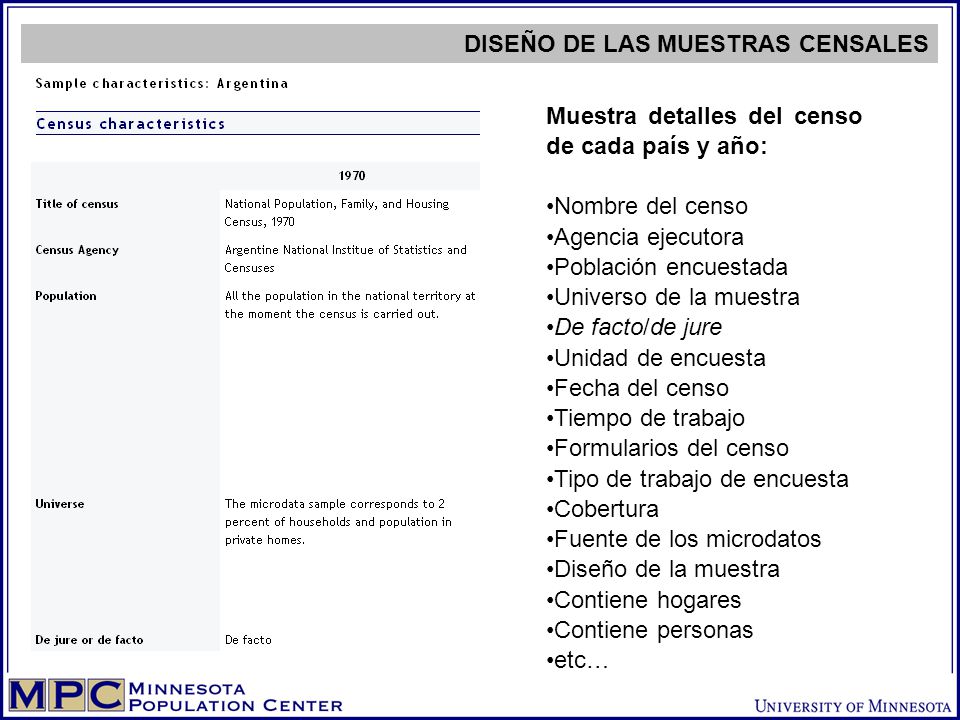 DISEÑO DE LAS MUESTRAS CENSALES

Sample characteristics: Argentina

Census characteristics

| | 1970 |
|---|---|
| Title of census | National Population, Family, and Housing Census, 1970 |
| Census Agency | Argentine National Institue of Statistics and Censuses |
| Population | All the population in the national territory at the moment the census is carried out. |
| Universe | The microdata sample corresponds to 2 percent of households and population in private homes. |
| De jure or de facto | De facto |

Muestra detalles del censo de cada país y año:

•Nombre del censo
•Agencia ejecutora
•Población encuestada
•Universo de la muestra
•De facto/de jure
•Unidad de encuesta
•Fecha del censo
•Tiempo de trabajo
•Formularios del censo
•Tipo de trabajo de encuesta
•Cobertura
•Fuente de los microdatos
•Diseño de la muestra
•Contiene hogares
•Contiene personas
•etc…

MPC MINNESOTA POPULATION CENTER

UNIVERSITY OF MINNESOTA